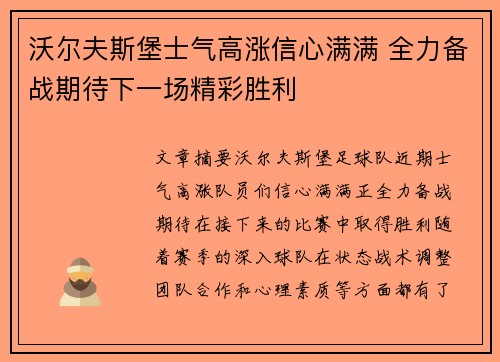 沃尔夫斯堡士气高涨信心满满 全力备战期待下一场精彩胜利

文章摘要沃尔夫斯堡足球队近期士气高涨队员们信心满满正全力备战期待在接下来的比赛中取得胜利随着赛季的深入球队在状态战术调整团队合作和心理素质等方面都有了